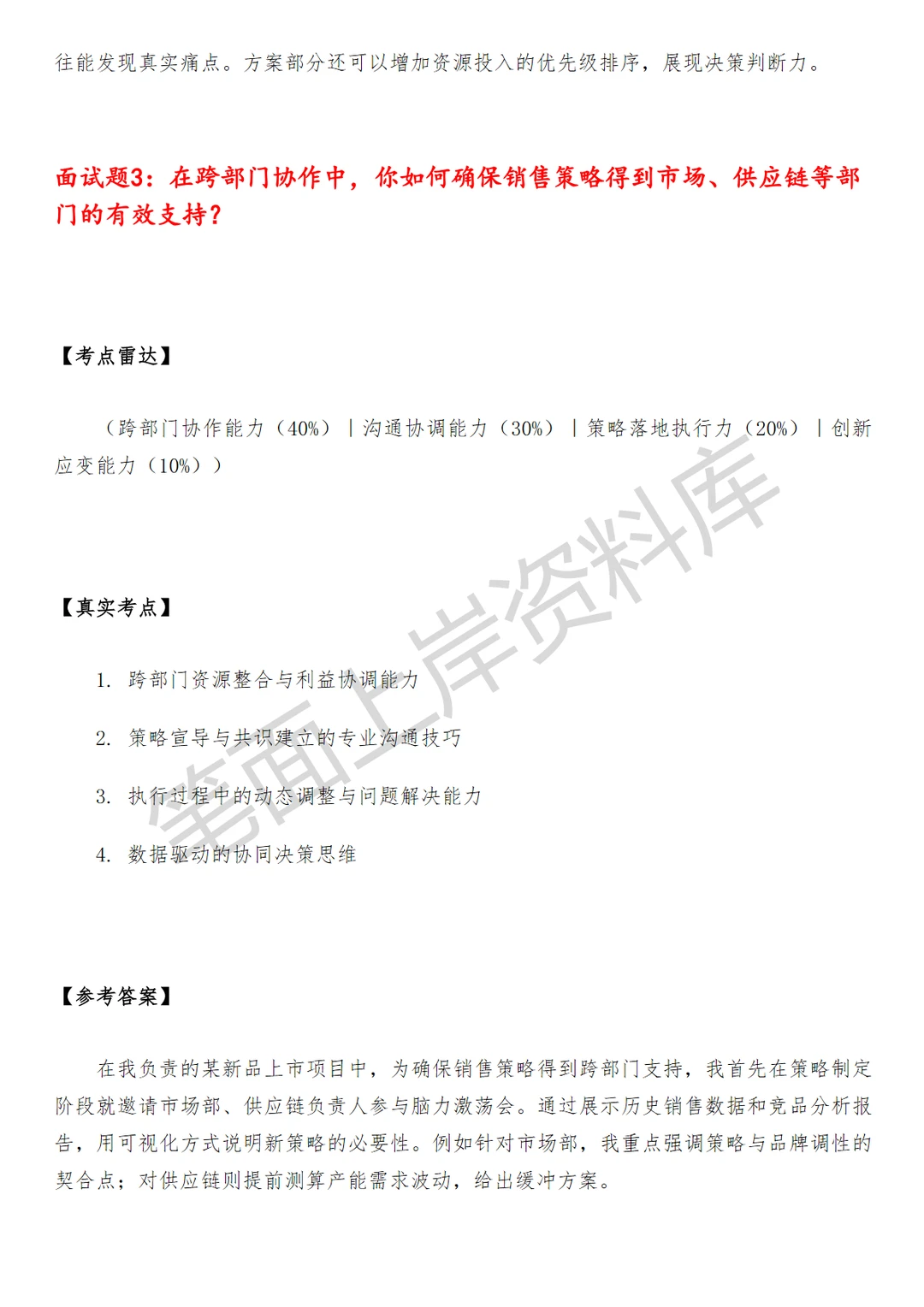 往能发现真实痛点。方案部分还可以增加资源投入的优先级排序，展现决策判断力。

面试题3：在跨部门协作中，你如何确保销售策略得到市场、供应链等部门的有效支持？

【考点雷达】

（跨部门协作能力（40%）｜沟通协调能力（30%）｜策略落地执行力（20%）｜创新应变能力（10%））

【真实考点】

1. 跨部门资源整合与利益协调能力

2. 策略宣导与共识建立的专业沟通技巧

3. 执行过程中的动态调整与问题解决能力

4. 数据驱动的协同决策思维

【参考答案】

在我负责的某新品上市项目中，为确保销售策略得到跨部门支持，我首先在策略制定阶段就邀请市场部、供应链负责人参与脑力激荡会。通过展示历史销售数据和竞品分析报告，用可视化方式说明新策略的必要性。例如针对市场部，我重点强调策略与品牌调性的契合点；对供应链则提前测算产能需求波动，给出缓冲方案。

笔面上岸资料库